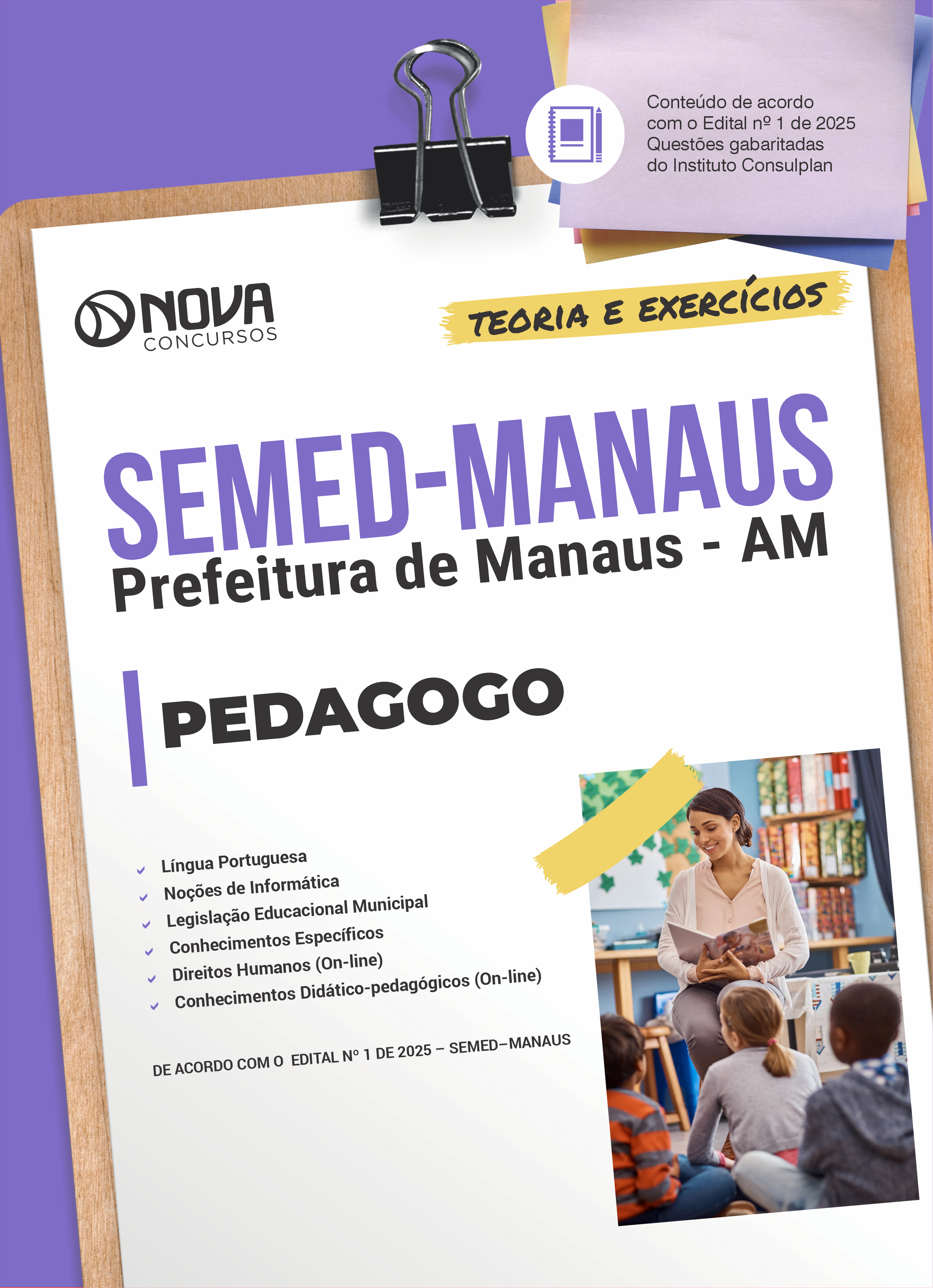 Conteúdo de acordo com o Edital nº 1 de 2025 Questões gabaritadas do Instituto Consulplan

NOVA
CONCURSOS

TEORIA E EXERCÍCIOS

SEMED-MANAUS
Prefeitura de Manaus - AM

PEDAGOGO

✓ Língua Portuguesa
✓ Noções de Informática
✓ Legislação Educacional Municipal
✓ Conhecimentos Específicos
✓ Direitos Humanos (On-line)
✓ Conhecimentos Didático-pedagógicos (On-line)

DE ACORDO COM O EDITAL Nº 1 DE 2025 – SEMED–MANAUS